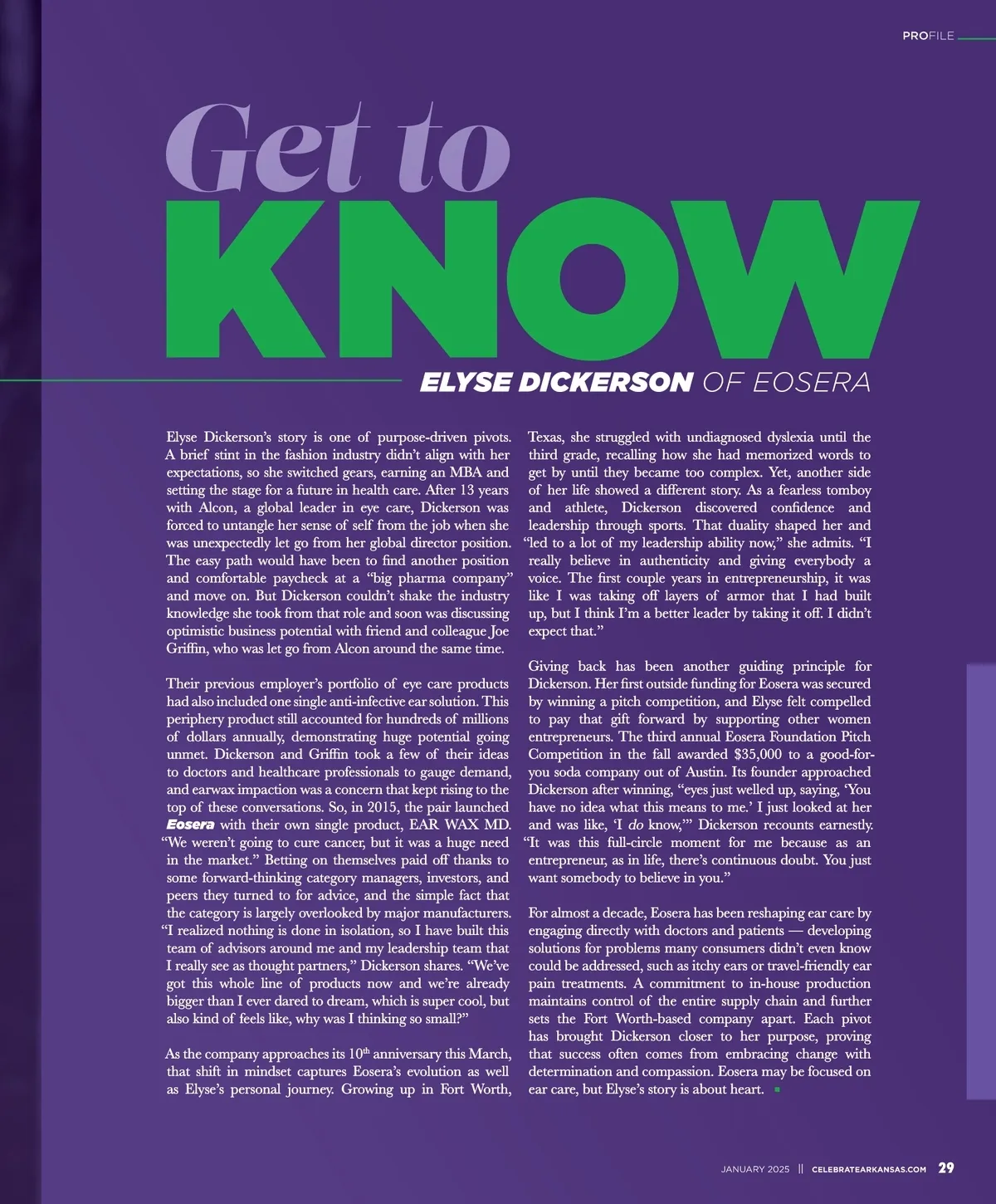 PROFILE

Get to KNOW

ELYSE DICKERSON OF EOSERA

Elyse Dickerson's story is one of purpose-driven pivots. A brief stint in the fashion industry didn't align with her expectations, so she switched gears, earning an MBA and setting the stage for a future in health care. After 13 years with Alcon, a global leader in eye care, Dickerson was forced to untangle her sense of self from the job when she was unexpectedly let go from her global director position. The easy path would have been to find another position and comfortable paycheck at a "big pharma company" and move on. But Dickerson couldn't shake the industry knowledge she took from that role and soon was discussing optimistic business potential with friend and colleague Joe Griffin, who was let go from Alcon around the same time.

Their previous employer's portfolio of eye care products had also included one single anti-infective ear solution. This periphery product still accounted for hundreds of millions of dollars annually, demonstrating huge potential going unmet. Dickerson and Griffin took a few of their ideas to doctors and healthcare professionals to gauge demand, and earwax impaction was a concern that kept rising to the top of these conversations. So, in 2015, the pair launched Eosera with their own single product, EAR WAX MD. "We weren't going to cure cancer, but it was a huge need in the market." Betting on themselves paid off thanks to some forward-thinking category managers, investors, and peers they turned to for advice, and the simple fact that the category is largely overlooked by major manufacturers. "I realized nothing is done in isolation, so I have built this team of advisors around me and my leadership team that I really see as thought partners," Dickerson shares. "We've got this whole line of products now and we're already bigger than I ever dared to dream, which is super cool, but also kind of feels like, why was I thinking so small?"

As the company approaches its 10$^{th}$ anniversary this March, that shift in mindset captures Eosera's evolution as well as Elyse's personal journey. Growing up in Fort Worth, Texas, she struggled with undiagnosed dyslexia until the third grade, recalling how she had memorized words to get by until they became too complex. Yet, another side of her life showed a different story. As a fearless tomboy and athlete, Dickerson discovered confidence and leadership through sports. That duality shaped her and "led to a lot of my leadership ability now," she admits. "I really believe in authenticity and giving everybody a voice. The first couple years in entrepreneurship, it was like I was taking off layers of armor that I had built up, but I think I'm a better leader by taking it off. I didn't expect that."

Giving back has been another guiding principle for Dickerson. Her first outside funding for Eosera was secured by winning a pitch competition, and Elyse felt compelled to pay that gift forward by supporting other women entrepreneurs. The third annual Eosera Foundation Pitch Competition in the fall awarded $35,000 to a good-for-you soda company out of Austin. Its founder approached Dickerson after winning, "eyes just welled up, saying, 'You have no idea what this means to me.' I just looked at her and was like, 'I do know,'" Dickerson recounts earnestly. "It was this full-circle moment for me because as an entrepreneur, as in life, there's continuous doubt. You just want somebody to believe in you."

For almost a decade, Eosera has been reshaping ear care by engaging directly with doctors and patients — developing solutions for problems many consumers didn't even know could be addressed, such as itchy ears or travel-friendly ear pain treatments. A commitment to in-house production maintains control of the entire supply chain and further sets the Fort Worth-based company apart. Each pivot has brought Dickerson closer to her purpose, proving that success often comes from embracing change with determination and compassion. Eosera may be focused on ear care, but Elyse's story is about heart.

JANUARY 2025 || CELEBRATEARKANSAS.COM 29